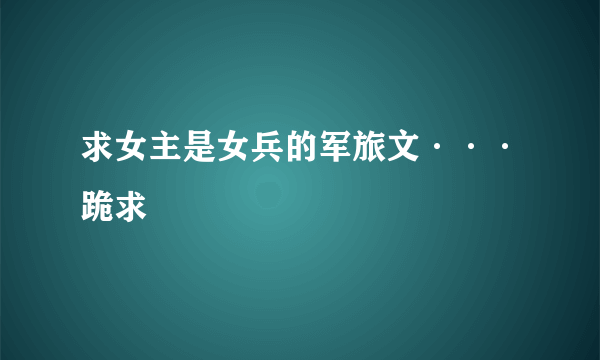 求女主是女兵的军旅文···跪求